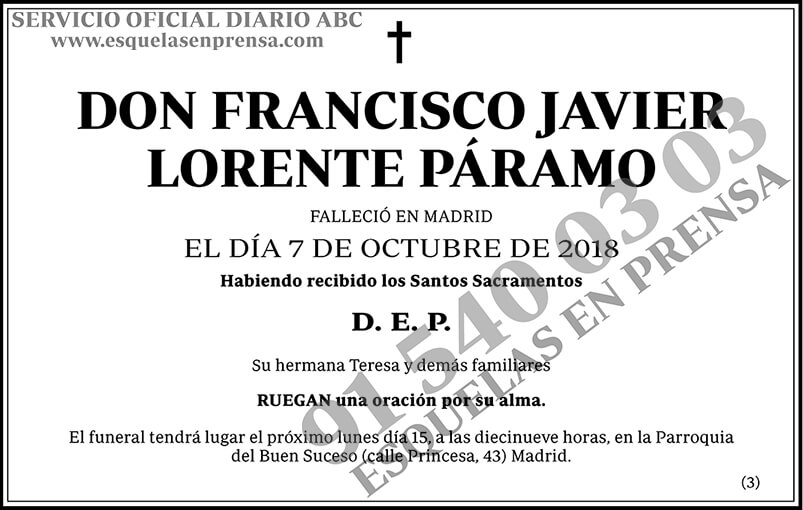 SERVICIO OFICIAL DIARIO ABC
www.esquelasenprensa.com

†

DON FRANCISCO JAVIER
LORENTE PÁRAMO

FALLECIÓ EN MADRID
EL DÍA 7 DE OCTUBRE DE 2018
Habiendo recibido los Santos Sacramentos

D. E. P.

Su hermana Teresa y demás familiares

RUEGAN una oración por su alma.

El funeral tendrá lugar el próximo lunes día 15, a las diecinueve horas, en la Parroquia del Buen Suceso (calle Princesa, 43) Madrid.

(3)

91 540 03 03
ESQUELAS EN PRENSA